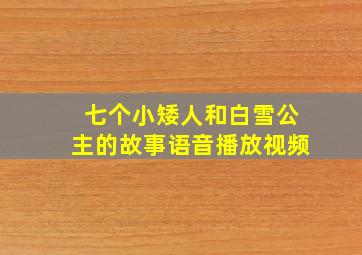 七个小矮人和白雪公主的故事语音播放视频